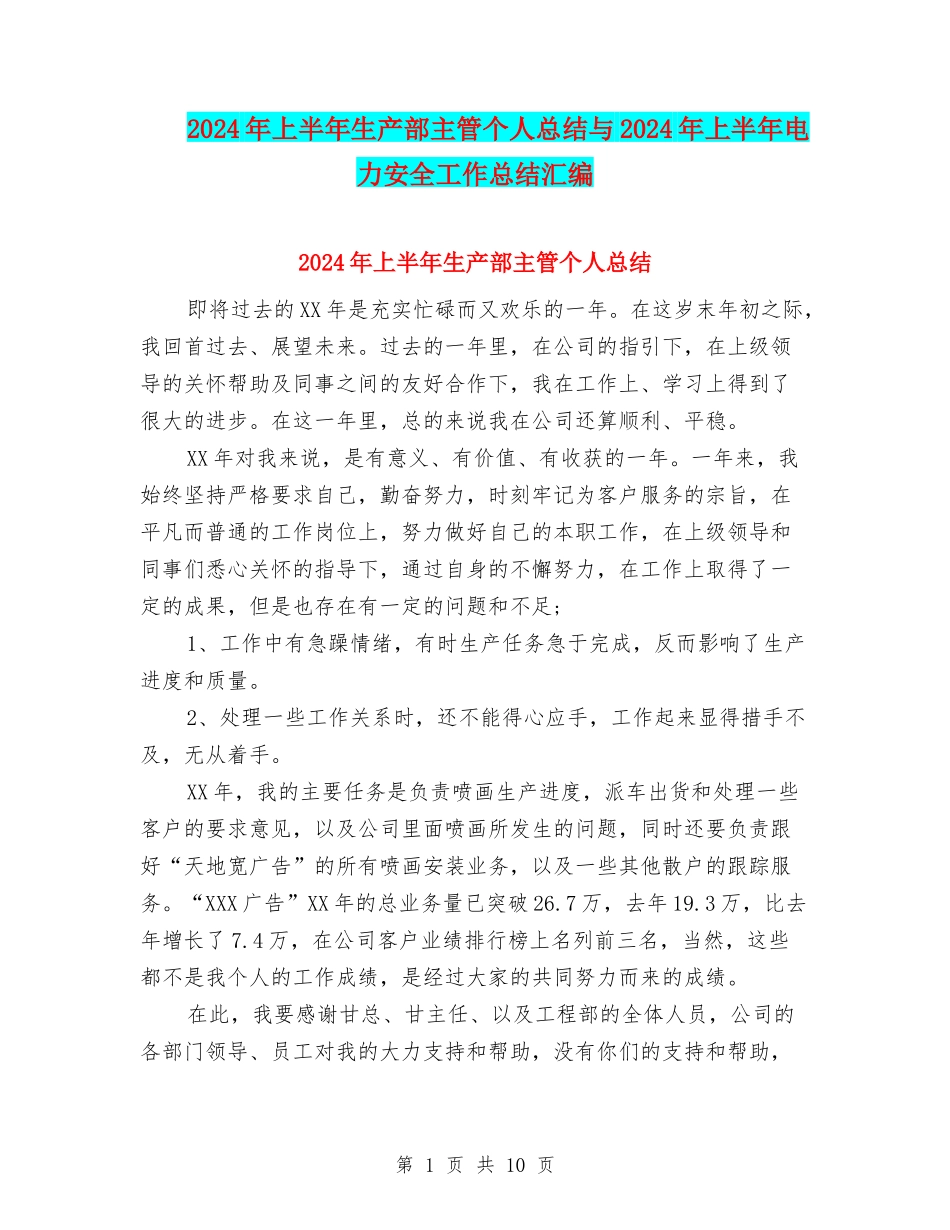 2024年上半年生产部主管个人总结与2024年上半年电力安全工作总结汇编

2024年上半年生产部主管个人总结

即将过去的XX年是充实忙碌而又欢乐的一年。在这岁末年初之际，我回首过去、展望未来。过去的一年里，在公司的指引下，在上级领导的关怀帮助及同事之间的友好合作下，我在工作上、学习上得到了很大的进步。在这一年里，总的来说我在公司还算顺利、平稳。

XX年对我来说，是有意义、有价值、有收获的一年。一年来，我始终坚持严格要求自己，勤奋努力，时刻牢记为客户服务的宗旨，在平凡而普通的工作岗位上，努力做好自己的本职工作，在上级领导和同事们悉心关怀的指导下，通过自身的不懈努力，在工作上取得了一定的成果，但是也存在有一定的问题和不足；

1、工作中有急躁情绪，有时生产任务急于完成，反而影响了生产进度和质量。

2、处理一些工作关系时，还不能得心应手，工作起来显得措手不及，无从着手。

XX年，我的主要任务是负责喷画生产进度，派车出货和处理一些客户的要求意见，以及公司里面喷画所发生的问题，同时还要负责跟好“天地宽广告”的所有喷画安装业务，以及一些其他散户的跟踪服务。“XXX广告”XX年的总业务量已突破26.7万，去年19.3万，比去年增长了7.4万，在公司客户业绩排行榜上名列前三名，当然，这些都不是我个人的工作成绩，是经过大家的共同努力而来的成绩。

在此，我要感谢甘总、甘主任、以及工程部的全体人员，公司的各部门领导、员工对我的大力支持和帮助，没有你们的支持和帮助，

第 1 页 共 10 页